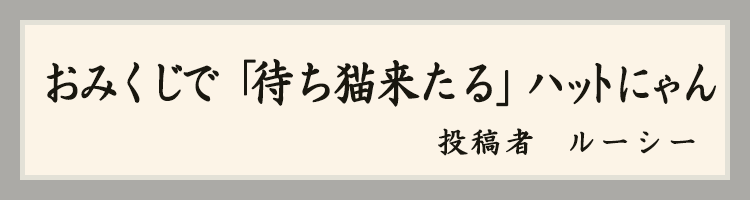 おみくじで「待ち猫来たる」ハットにゃん

投稿者　ルーシー